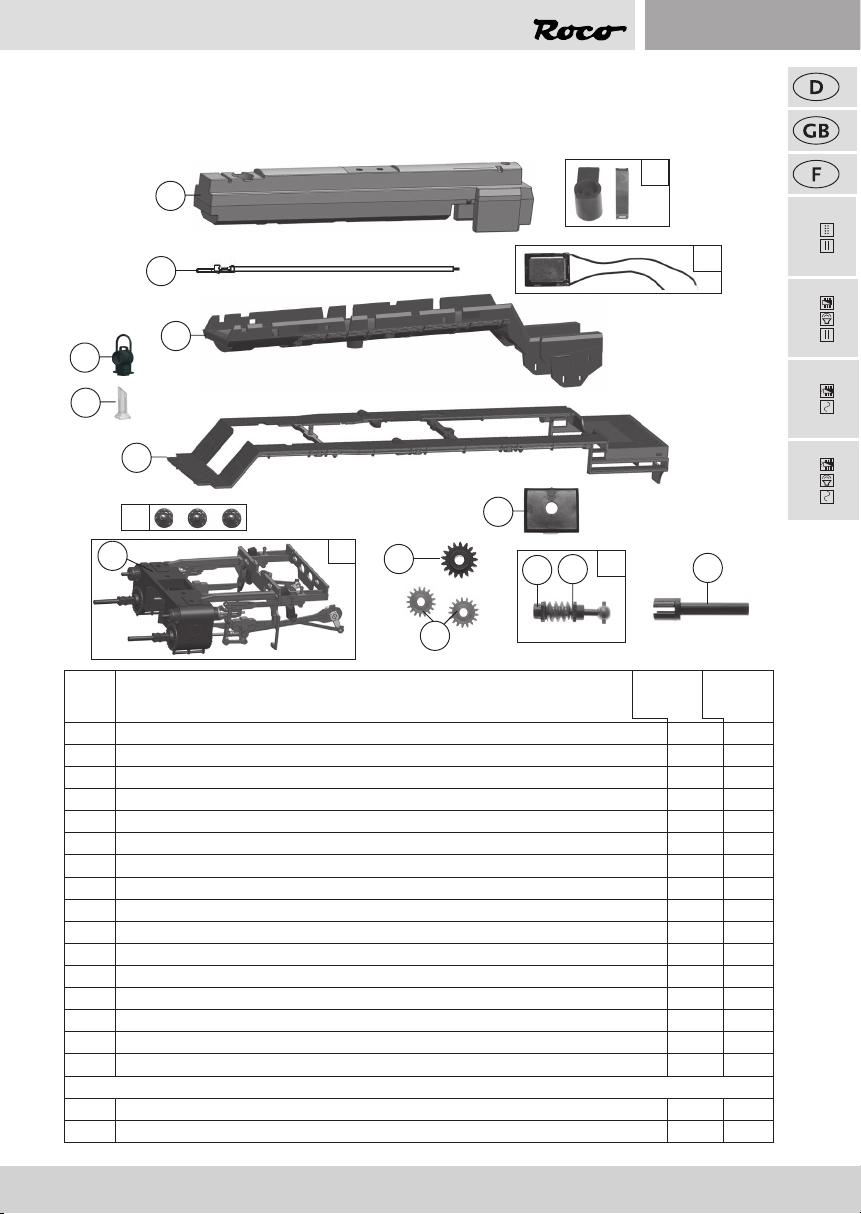 Roco

D

GB

F